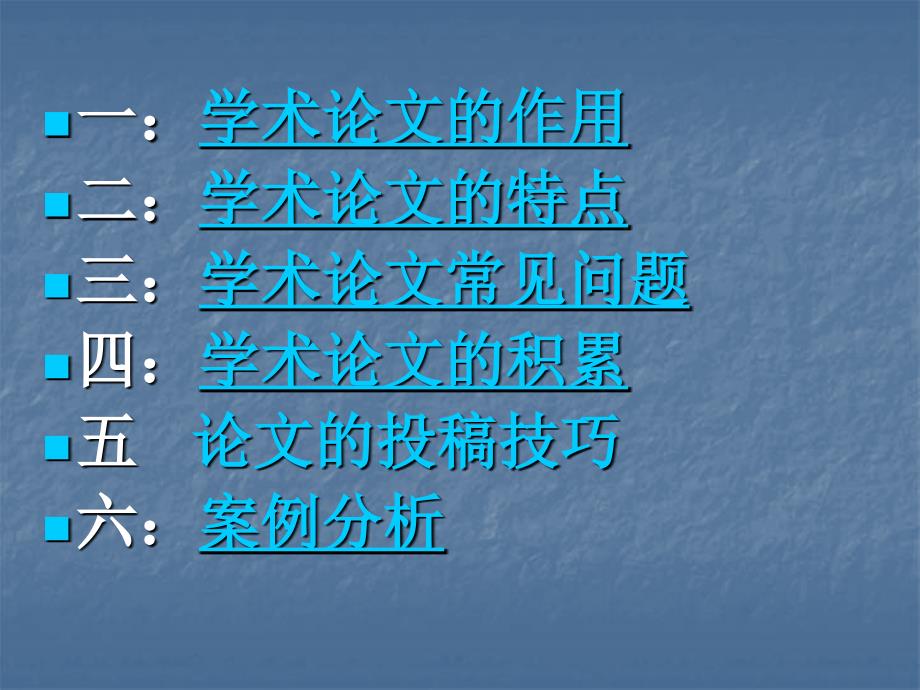 一：学术论文的作用
二：学术论文的特点
三：学术论文常见问题
四：学术论文的积累
五　论文的投稿技巧
六：案例分析